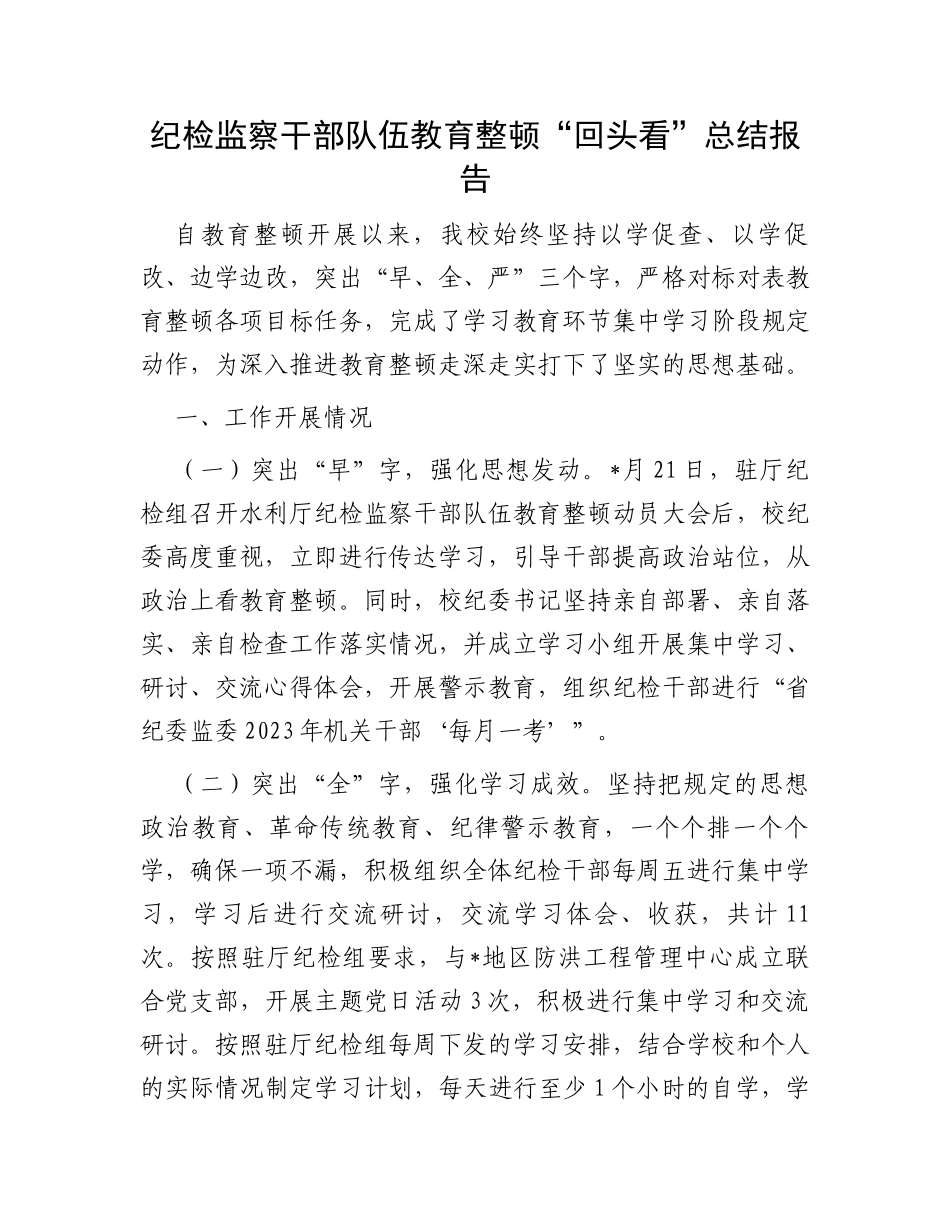 纪检监察干部队伍教育整顿“回头看”总结报告

自教育整顿开展以来，我校始终坚持以学促查、以学促改、边学边改，突出“早、全、严”三个字，严格对标对表教育整顿各项目标任务，完成了学习教育环节集中学习阶段规定动作，为深入推进教育整顿走深走实打下了坚实的思想基础。

一、工作开展情况

（一）突出“早”字，强化思想发动。*月21日，驻厅纪检组召开水利厅纪检监察干部队伍教育整顿动员大会后，校纪委高度重视，立即进行传达学习，引导干部提高政治站位，从政治上看教育整顿。同时，校纪委书记坚持亲自部署、亲自落实、亲自检查工作落实情况，并成立学习小组开展集中学习、研讨、交流心得体会，开展警示教育，组织纪检干部进行“省纪委监委2023年机关干部‘每月一考’”。

（二）突出“全”字，强化学习成效。坚持把规定的思想政治教育、革命传统教育、纪律警示教育，一个个排一个个学，确保一项不漏，积极组织全体纪检干部每周五进行集中学习，学习后进行交流研讨，交流学习体会、收获，共计11次。按照驻厅纪检组要求，与*地区防洪工程管理中心成立联合党支部，开展主题党日活动3次，积极进行集中学习和交流研讨。按照驻厅纪检组每周下发的学习安排，结合学校和个人的实际情况制定学习计划，每天进行至少1个小时的自学，学